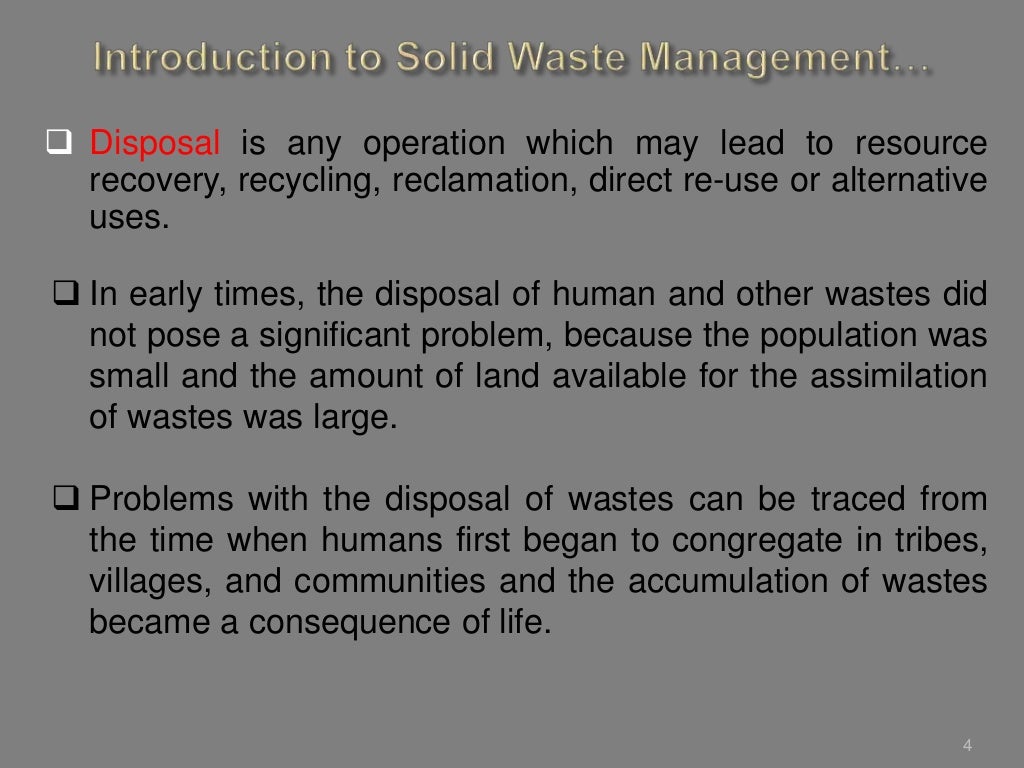 Introduction to Solid Waste Management…

❑ Disposal is any operation which may lead to resource recovery, recycling, reclamation, direct re-use or alternative uses.

❑ In early times, the disposal of human and other wastes did not pose a significant problem, because the population was small and the amount of land available for the assimilation of wastes was large.

❑ Problems with the disposal of wastes can be traced from the time when humans first began to congregate in tribes, villages, and communities and the accumulation of wastes became a consequence of life.

4